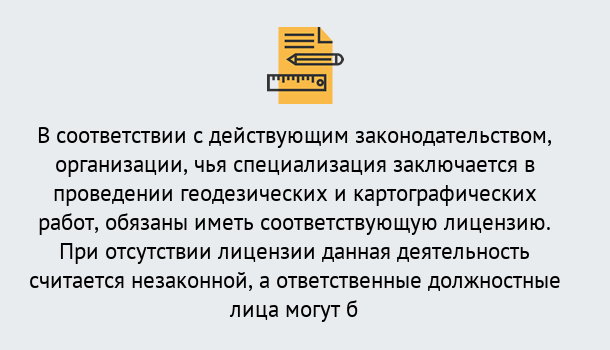 В соответствии с действующим законодательством, организации, чья специализация заключается в проведении геодезических и картографических работ, обязаны иметь соответствующую лицензию. При отсутствии лицензии данная деятельность считается незаконной, а ответственные должностные лица могут б